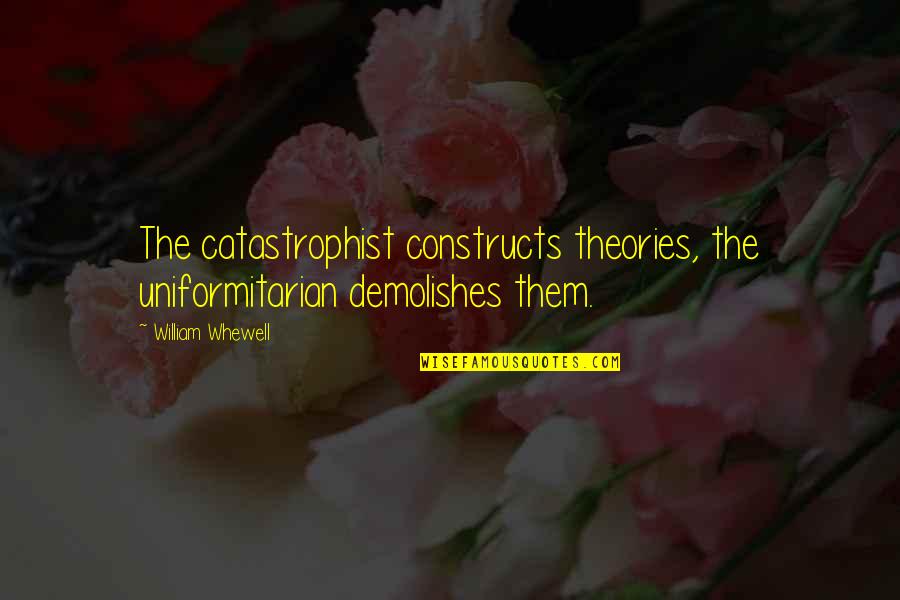 The catastrophist constructs theories, the uniformitarian demolishes them.

~ William Whewell

WISEFAMOUSQUOTES.COM